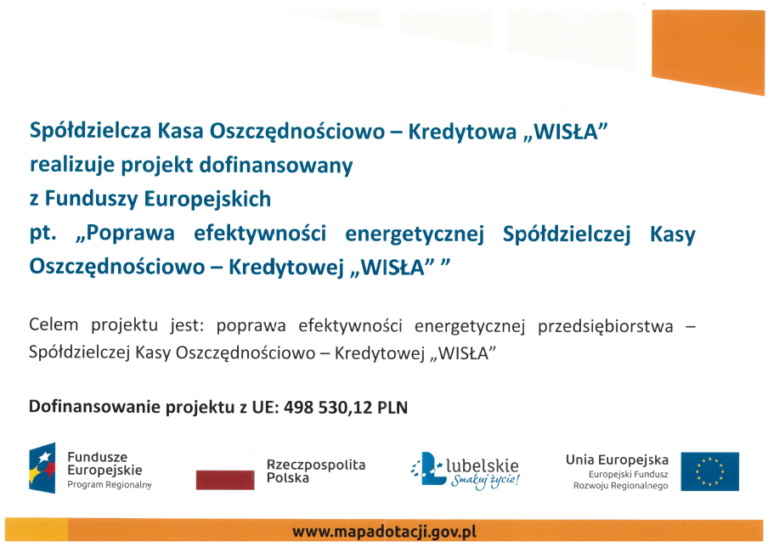 Spółdzielcza Kasa Oszczędnościowo – Kredytowa „WISŁA” realizuje projekt dofinansowany z Funduszy Europejskich pt. „Poprawa efektywności energetycznej Spółdzielczej Kasy Oszczędnościowo – Kredytowej „WISŁA” ”

Celem projektu jest: poprawa efektywności energetycznej przedsiębiorstwa – Spółdzielczej Kasy Oszczędnościowo – Kredytowej „WISŁA”

Dofinansowanie projektu z UE: 498 530,12 PLN

Fundusze Europejskie
Program Regionalny

Rzeczpospolita Polska

lubelskie
Smakuj życie!

Unia Europejska
Europejski Fundusz Rozwoju Regionalnego

www.mapadotacji.gov.pl